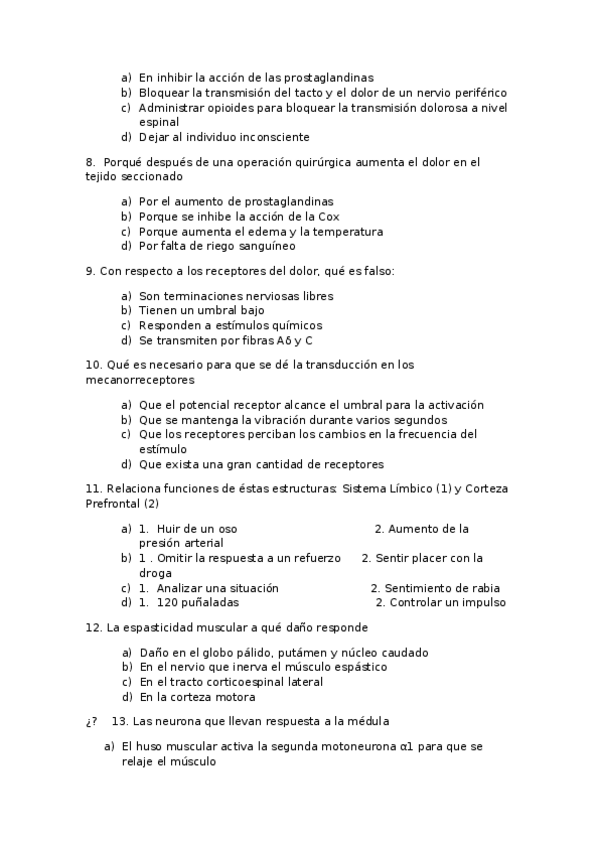 a) En inhibir la acción de las prostaglandinas
b) Bloquear la transmisión del tacto y el dolor de un nervio periférico
c) Administrar opioides para bloquear la transmisión dolorosa a nivel espinal
d) Dejar al individuo inconsciente

8. Porqué después de una operación quirúrgica aumenta el dolor en el tejido seccionado

a) Por el aumento de prostaglandinas
b) Porque se inhibe la acción de la Cox
c) Porque aumenta el edema y la temperatura
d) Por falta de riego sanguíneo

9. Con respecto a los receptores del dolor, qué es falso:

a) Son terminaciones nerviosas libres
b) Tienen un umbral bajo
c) Responden a estímulos químicos
d) Se transmiten por fibras Aδ y C

10. Qué es necesario para que se dé la transducción en los mecanorreceptores

a) Que el potencial receptor alcance el umbral para la activación
b) Que se mantenga la vibración durante varios segundos
c) Que los receptores perciban los cambios en la frecuencia del estímulo
d) Que exista una gran cantidad de receptores

11. Relaciona funciones de éstas estructuras: Sistema Límbico (1) y Corteza Prefrontal (2)

a) 1. Huir de un oso 2. Aumento de la presión arterial
b) 1 . Omitir la respuesta a un refuerzo 2. Sentir placer con la droga
c) 1. Analizar una situación 2. Sentimiento de rabia
d) 1. 120 puñaladas 2. Controlar un impulso

12. La espasticidad muscular a qué daño responde

a) Daño en el globo pálido, putámen y núcleo caudado
b) En el nervio que inerva el músculo espástico
c) En el tracto corticoespinal lateral
d) En la corteza motora

¿? 13. Las neurona que llevan respuesta a la médula

a) El huso muscular activa la segunda motoneurona α1 para que se relaje el músculo